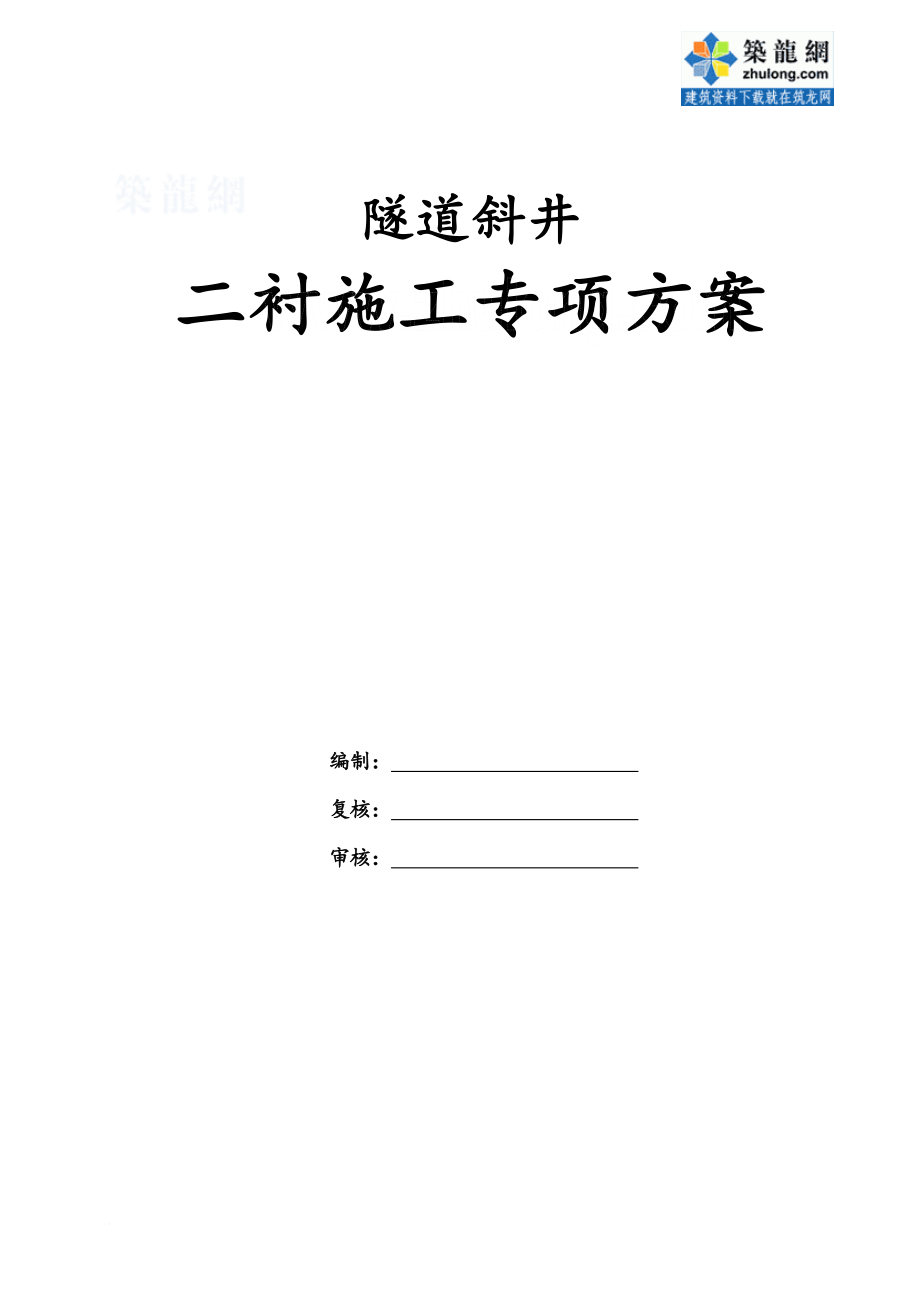 築龍網
zhulong.com
建筑资料下载就在筑龙网

築龍網

隧道斜井

二衬施工专项方案

编制：

复核：

审核：